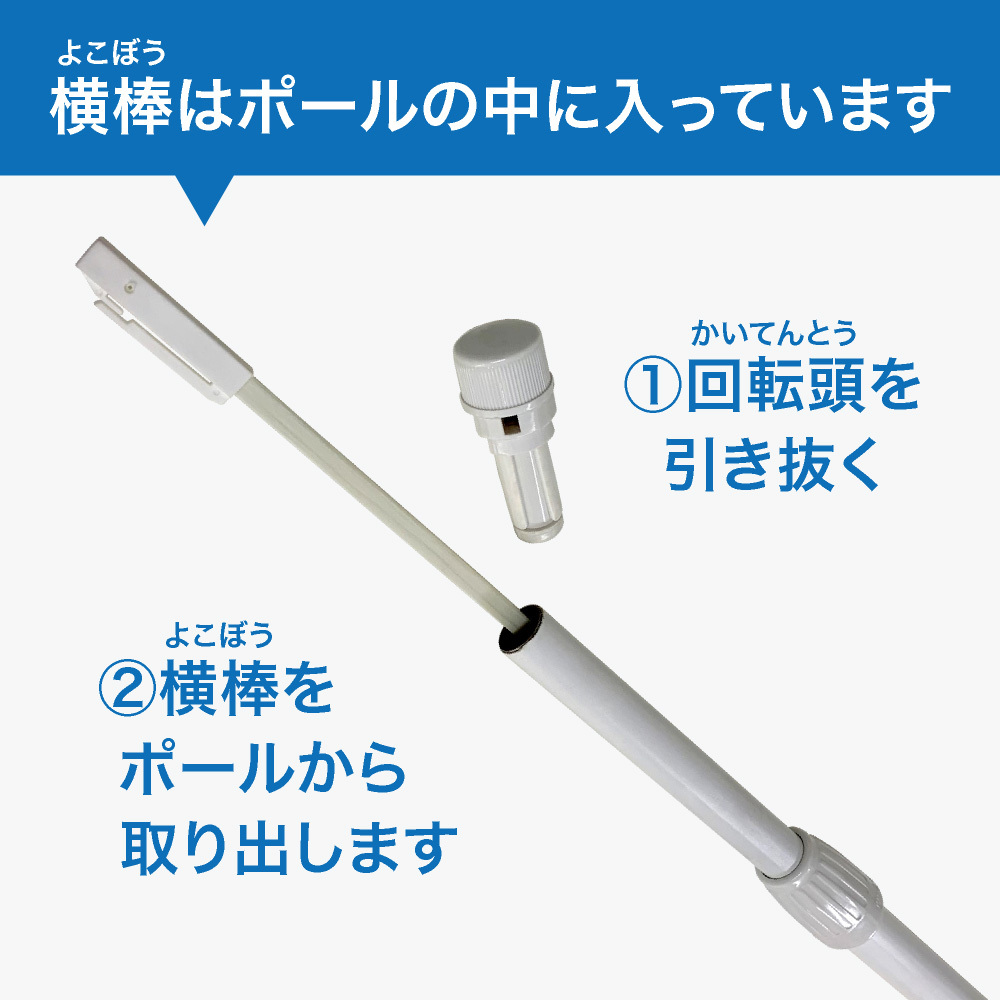 よこぼう
横棒はポールの中に入っています

かいてんとう
①回転頭を引き抜く

よこぼう
②横棒をポールから取り出します